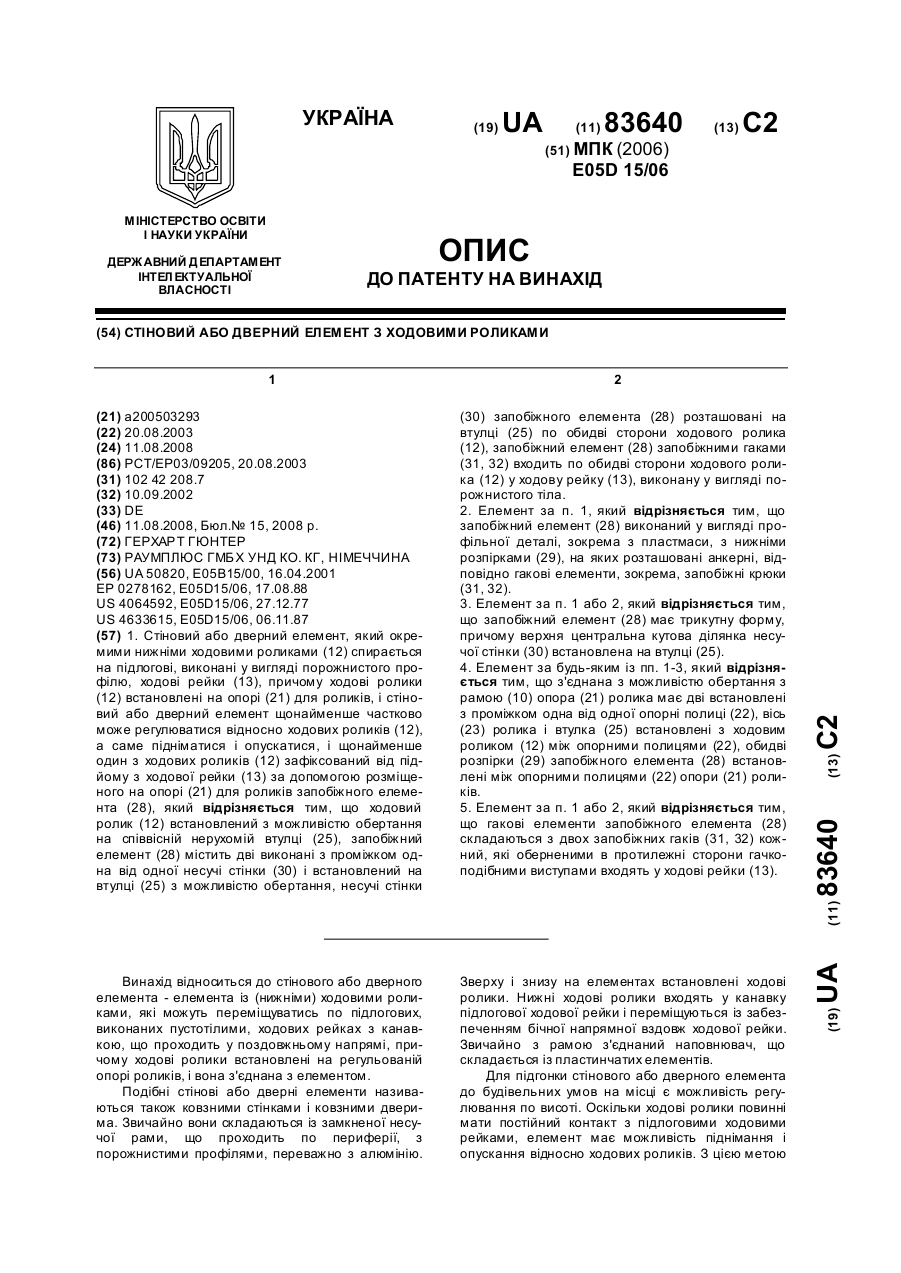 УКРАЇНА

(19) UA (11) 83640 (13) C2

(51) МПК (2006)
E05D 15/06

МІНІСТЕРСТВО ОСВІТИ І НАУКИ УКРАЇНИ

ДЕРЖАВНИЙ ДЕПАРТАМЕНТ ІНТЕЛЕКТУАЛЬНОЇ ВЛАСНОСТІ

ОПИС
ДО ПАТЕНТУ НА ВИНАХІД

(54) СТІНОВИЙ АБО ДВЕРНИЙ ЕЛЕМЕНТ З ХОДОВИМИ РОЛИКАМИ

1

(21) a200503293
(22) 20.08.2003
(24) 11.08.2008
(86) PCT/EP03/09205, 20.08.2003
(31) 102 42 208.7
(32) 10.09.2002
(33) DE
(46) 11.08.2008, Бюл.№ 15, 2008 р.
(72) ГЕРХАРТ ГЮНТЕР
(73) РАУМПЛЮС ГМБХ УНД КО. КГ, НІМЕЧЧИНА
(56) UA 50820, E05B15/00, 16.04.2001
EP 0278162, E05D15/06, 17.08.88
US 4064592, E05D15/06, 27.12.77
US 4633615, E05D15/06, 06.11.87
(57) 1. Стіновий або дверний елемент, який окремими нижніми ходовими роликами (12) спирається на підлогові, виконані у вигляді порожнистого профілю, ходові рейки (13), причому ходові ролики (12) встановлені на опорі (21) для роликів, і стіновий або дверний елемент щонайменше частково може регулюватися відносно ходових роликів (12), а саме підніматися і опускатися, і щонайменше один з ходових роликів (12) зафіксований від підйому з ходової рейки (13) за допомогою розміщеного на опорі (21) для роликів запобіжного елемента (28), який відрізняється тим, що ходовий ролик (12) встановлений з можливістю обертання на співвісній нерухомій втулці (25), запобіжний елемент (28) містить дві виконані з проміжком одна від одної несучі стінки (30) і встановлений на втулці (25) з можливістю обертання, несучі стінки

2

(30) запобіжного елемента (28) розташовані на втулці (25) по обидві сторони ходового ролика (12), запобіжний елемент (28) запобіжними гаками (31, 32) входить по обидві сторони ходового ролика (12) у ходову рейку (13), виконану у вигляді порожнистого тіла.
2. Елемент за п. 1, який відрізняється тим, що запобіжний елемент (28) виконаний у вигляді профільної деталі, зокрема з пластмаси, з нижніми розпірками (29), на яких розташовані анкерні, відповідно гакові елементи, зокрема, запобіжні крюки (31, 32).
3. Елемент за п. 1 або 2, який відрізняється тим, що запобіжний елемент (28) має трикутну форму, причому верхня центральна кутова ділянка несучої стінки (30) встановлена на втулці (25).
4. Елемент за будь-яким із пп. 1-3, який відрізняється тим, що з'єднана з можливістю обертання з рамою (10) опора (21) ролика має дві встановлені з проміжком одна від одної опорні полиці (22), вісь (23) ролика і втулка (25) встановлені з ходовим роликом (12) між опорними полицями (22), обидві розпірки (29) запобіжного елемента (28) встановлені між опорними полицями (22) опори (21) роликів.
5. Елемент за п. 1 або 2, який відрізняється тим, що гакові елементи запобіжного елемента (28) складаються з двох запобіжних гаків (31, 32) кожний, які оберненими в протилежні сторони гачкоподібними виступами входять у ходові рейки (13).

(19) UA (11) 83640 (13) C2

Винахід відноситься до стінового або дверного елемента - елемента із (нижніми) ходовими роликами, які можуть переміщуватись по підлогових, виконаних пустотілими, ходових рейках з канавкою, що проходить у поздовжньому напрямі, причому ходові ролики встановлені на регульованій опорі роликів, і вона з'єднана з елементом.

Подібні стінові або дверні елементи називаються також ковзними стінками і ковзними дверима. Звичайно вони складаються із замкненої несучої рами, що проходить по периферії, з порожнистими профілями, переважно з алюмінію. Зверху і знизу на елементах встановлені ходові ролики. Нижні ходові ролики входять у канавку підлогової ходової рейки і переміщуються із забезпеченням бічної напрямної вздовж ходової рейки. Звичайно з рамою з'єднаний наповнювач, що складається із пластинчатих елементів.

Для підгонки стінового або дверного елемента до будівельних умов на місці є можливість регулювання по висоті. Оскільки ходові ролики повинні мати постійний контакт з підлоговими ходовими рейками, елемент має можливість піднімання і опускання відносно ходових роликів. З цією метою